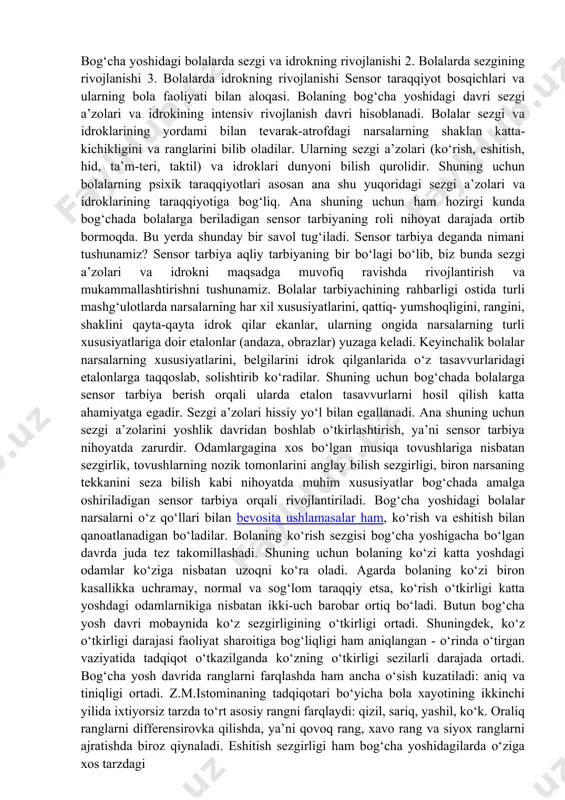 Bog‘cha yoshidagi bolalarda sezgi va idrokning rivojlanishi 2. Bolalarda sezgining rivojlanishi 3. Bolalarda idrokning rivojlanishi Sensor taraqqiyot bosqichlari va ularning bola faoliyati bilan aloqasi. Bolaning bog‘cha yoshidagi davri sezgi a’zolari va idrokining intensiv rivojlanish davri hisoblanadi. Bolalar sezgi va idroklarining yordami bilan tevarak-atrofdagi narsalarning shaklan katta-kichikligini va ranglarini bilib oladilar. Ularning sezgi a’zolari (ko‘rish, eshitish, hid, ta’m-teri, taktil) va idroklari dunyoni bilish qurolidir. Shuning uchun bolalarning psixik taraqqiyotlari asosan ana shu yuqoridagi sezgi a’zolari va idroklarining taraqqiyotiga bog‘liq. Ana shuning uchun ham hozirgi kunda bog‘chada bolalarga beriladigan sensor tarbiyaning roli nihoyat darajada ortib bormoqda. Bu yerda shunday bir savol tug‘iladi. Sensor tarbiya deganda nimani tushunamiz? Sensor tarbiya aqliy tarbiyaning bir bo‘lagi bo‘lib, biz bunda sezgi a’zolari va idrokni maqsadga muvofiq ravishda rivojlantirish va mukammallashtirishni tushunamiz. Bolalar tarbiyachining rahbarligi ostida turli mashg‘ulotlarda narsalarning har xil xususiyatlarini, qattiq- yumshoqligini, rangini, shaklini qayta-qayta idrok qilar ekanlar, ularning ongida narsalarning turli xususiyatlariga doir etalonlar (andaza, obrazlar) yuzaga keladi. Keyinchalik bolalar narsalarning xususiyatlarini, belgilarini idrok qilganlarida o‘z tasavvurlaridagi etalonlarga taqqoslab, solishtirib ko‘radilar. Shuning uchun bog‘chada bolalarga sensor tarbiya berish orqali ularda etalon tasavvurlarni hosil qilish katta ahamiyatga egadir. Sezgi a’zolari hissiy yo‘l bilan egallanadi. Ana shuning uchun sezgi a’zolarini yoshlik davridan boshlab o‘tkirlashtirish, ya’ni sensor tarbiya nihoyatda zarurdir. Odamlargagina xos bo‘lgan musiqa tovushlariga nisbatan sezgirlik, tovushlarning nozik tomonlarini anglay bilish sezgirligi, biron narsaning tekkanini seza bilish kabi nihoyatda muhim xususiyatlar bog‘chada amalga oshiriladigan sensor tarbiya orqali rivojlantiriladi. Bog‘cha yoshidagi bolalar narsalarni o‘z qo‘llari bilan bevosita ushlamasalar ham, ko‘rish va eshitish bilan qanoatlanadigan bo‘ladilar. Bolaning ko‘rish sezgisi bog‘cha yoshigacha bo‘lgan davrda juda tez takomillashadi. Shuning uchun bolaning ko‘zi katta yoshdagi odamlar ko‘ziga nisbatan uzoqni ko‘ra oladi. Agarda bolaning ko‘zi biron kasallikka uchramay, normal va sog‘lom taraqqiy etsa, ko‘rish o‘tkirligi katta yoshdagi odamlarnikiga nisbatan ikki-uch barobar ortiq bo‘ladi. Butun bog‘cha yosh davri mobaynida ko‘z sezgirligining o‘tkirligi ortadi. Shuningdek, ko‘z o‘tkirligi darajasi faoliyat sharoitiga bog‘liqligi ham aniqlangan - o‘rinda o‘tirgan vaziyatida tadqiqot o‘tkazilganda ko‘zning o‘tkirligi sezilarli darajada ortadi. Bog‘cha yosh davrida ranglarni farqlashda ham ancha o‘sish kuzatiladi: aniq va tiniqligi ortadi. Z.M.Istominaning tadqiqotari bo‘yicha bola xayotining ikkinchi yilida ixtiyorsiz tarzda to‘rt asosiy rangni farqlaydi: qizil, sariq, yashil, ko‘k. Oraliq ranglarni differensirovka qilishda, ya’ni qovoq rang, xavo rang va siyox ranglarni ajratishda biroz qiynaladi. Eshitish sezgirligi ham bog‘cha yoshidagilarda o‘ziga xos tarzdagi